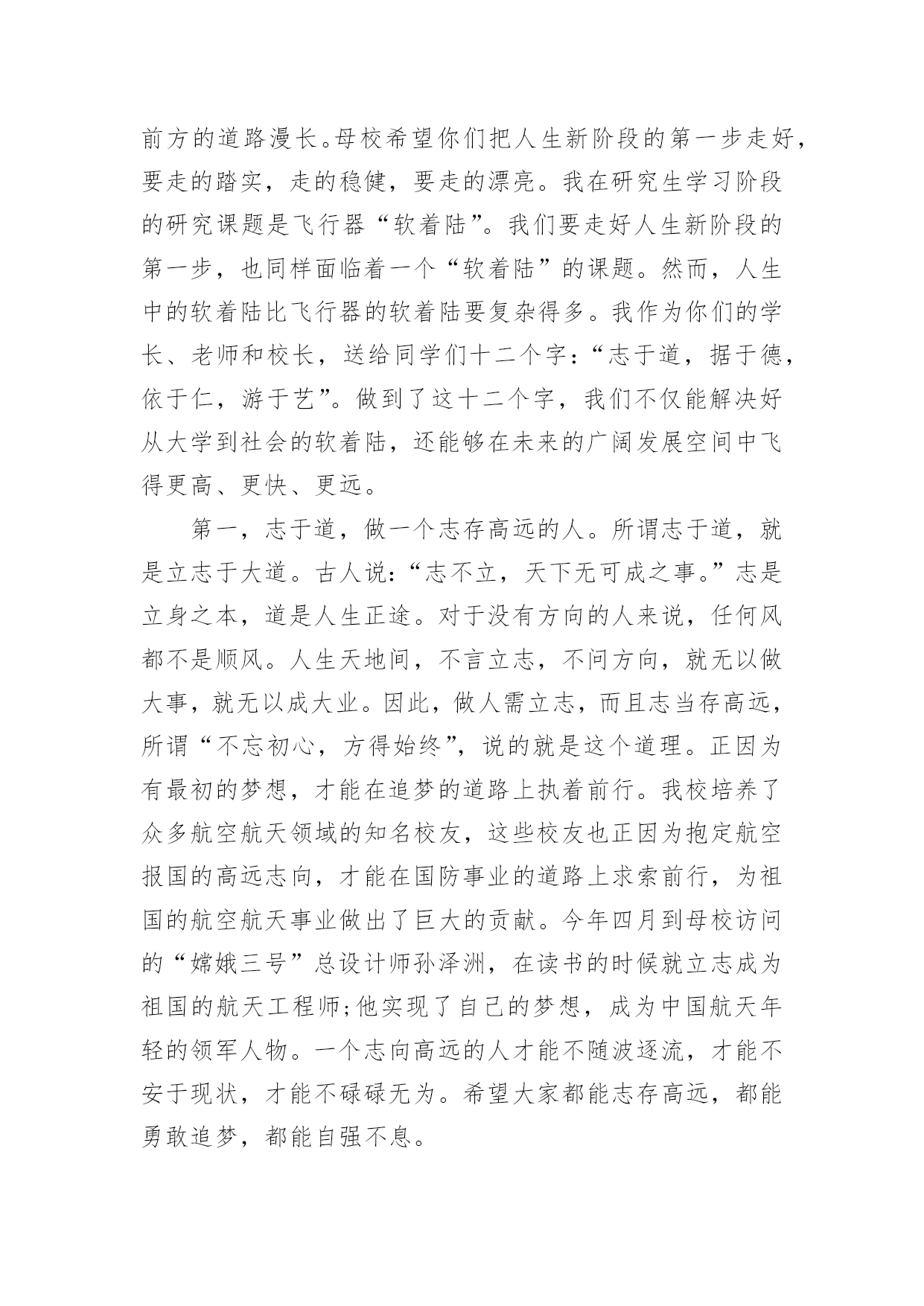 前方的道路漫长。母校希望你们把人生新阶段的第一步走好，要走的踏实，走的稳健，要走的漂亮。我在研究生学习阶段的研究课题是飞行器“软着陆”。我们要走好人生新阶段的第一步，也同样面临着一个“软着陆”的课题。然而，人生中的软着陆比飞行器的软着陆要复杂得多。我作为你们的学长、老师和校长，送给同学们十二个字：“志于道，据于德，依于仁，游于艺”。做到了这十二个字，我们不仅能解决好从大学到社会的软着陆，还能够在未来的广阔发展空间中飞得更高、更快、更远。

第一，志于道，做一个志存高远的人。所谓志于道，就是立志于大道。古人说：“志不立，天下无可成之事。”志是立身之本，道是人生正途。对于没有方向的人来说，任何风都不是顺风。人生天地间，不言立志，不问方向，就无以做大事，就无以成大业。因此，做人需立志，而且志当存高远，所谓“不忘初心，方得始终”，说的就是这个道理。正因为有最初的梦想，才能在追梦的道路上执着前行。我校培养了众多航空航天领域的知名校友，这些校友也正因为抱定航空报国的高远志向，才能在国防事业的道路上求索前行，为祖国的航空航天事业做出了巨大的贡献。今年四月到母校访问的“嫦娥三号”总设计师孙泽洲，在读书的时候就立志成为祖国的航天工程师;他实现了自己的梦想，成为中国航天年轻的领军人物。一个志向高远的人才能不随波逐流，才能不安于现状，才能不碌碌无为。希望大家都能志存高远，都能勇敢追梦，都能自强不息。